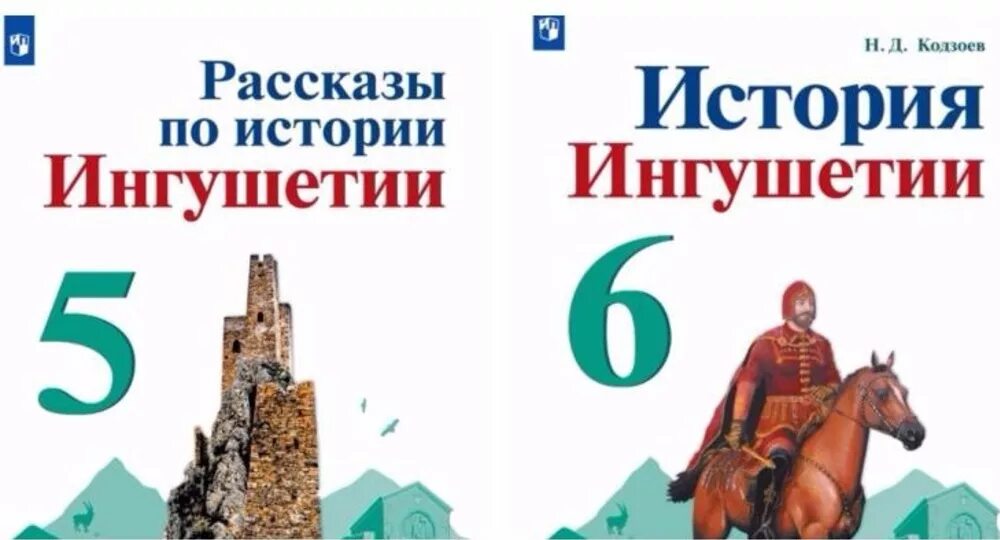 Рассказы по истории Ингушетии

5

Н. Д. Кодзоев

История Ингушетии

6